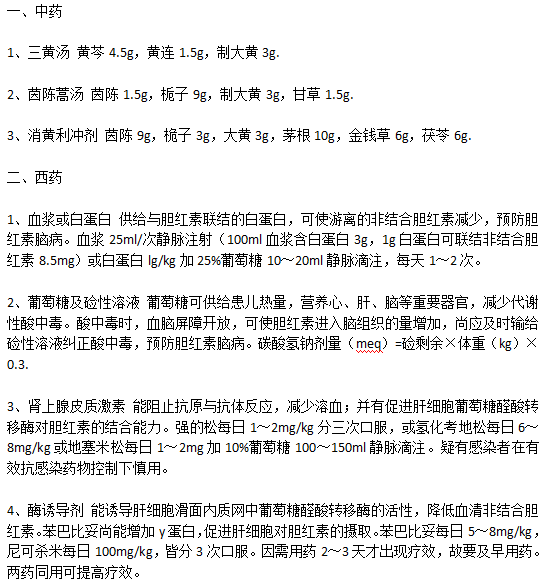 一、中药

1、三黄汤 黄芩 4.5g，黄连 1.5g，制大黄 3g.

2、茵陈蒿汤 茵陈 1.5g，栀子 9g，制大黄 3g，甘草 1.5g.

3、消黄利冲剂 茵陈 9g，栀子 3g，大黄 3g，茅根 10g，金钱草 6g，茯苓 6g.

二、西药

1、血浆或白蛋白 供给与胆红素联结的白蛋白，可使游离的非结合胆红素减少，预防胆红素脑病。血浆 25ml/次静脉注射（100ml 血浆含白蛋白 3g，1g 白蛋白可联结非结合胆红素 8.5mg）或白蛋白 lg/kg 加 25%葡萄糖 10～20ml 静脉滴注，每天 1～2 次。

2、葡萄糖及硷性溶液 葡萄糖可供给患儿热量，营养心、肝、脑等重要器官，减少代谢性酸中毒。酸中毒时，血脑屏障开放，可使胆红素进入脑组织的量增加，尚应及时输给硷性溶液纠正酸中毒，预防胆红素脑病。碳酸氢钠剂量（meq）=硷剩余×体重（kg）×0.3.

3、肾上腺皮质激素 能阻止抗原与抗体反应，减少溶血；并有促进肝细胞葡萄糖醛酸转移酶对胆红素的结合能力。强的松每日 1～2mg/kg 分三次口服，或氢化考地松每日 6～8mg/kg 或地塞米松每日 1～2mg 加 10%葡萄糖 100～150ml 静脉滴注。疑有感染者在有效抗感染药物控制下慎用。

4、酶诱导剂 能诱导肝细胞滑面内质网中葡萄糖醛酸转移酶的活性，降低血清非结合胆红素。苯巴比妥尚能增加 γ 蛋白，促进肝细胞对胆红素的摄取。苯巴比妥每日 5～8mg/kg，尼可杀米每日 100mg/kg，皆分 3 次口服。因需用药 2～3 天才出现疗效，故要及早用药。两药同用可提高疗效。